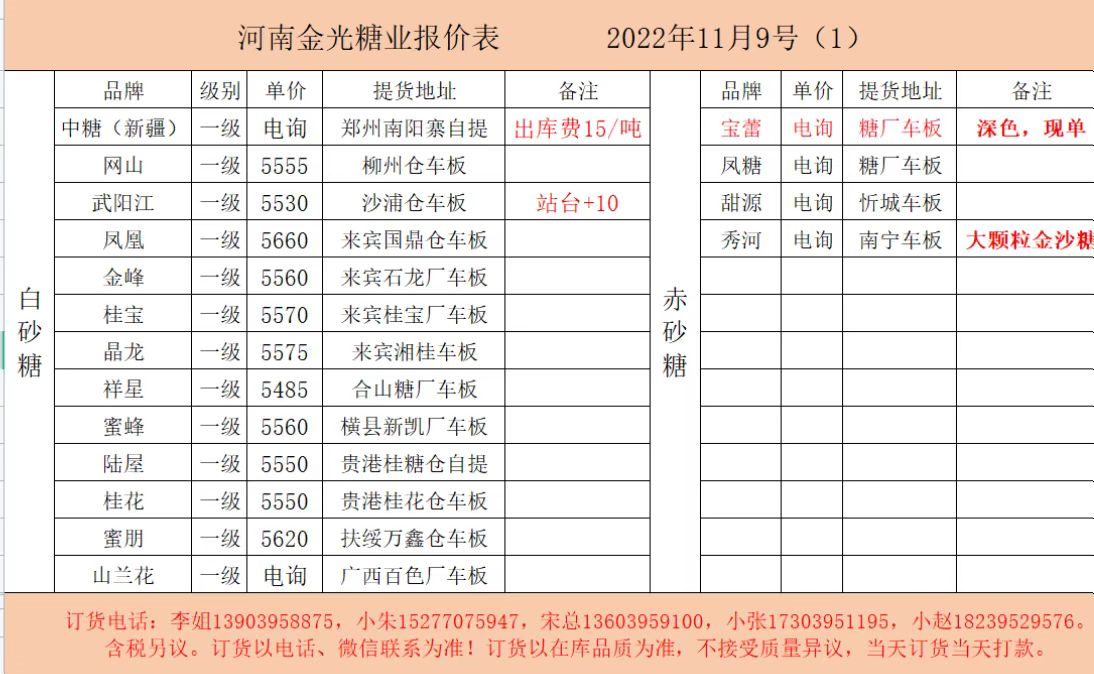 河南金光糖业报价表　　2022年11月9号（1）

白砂糖

| 品牌 | 级别 | 单价 | 提货地址 | 备注 |
|---|---|---|---|---|
| 中糖（新疆） | 一级 | 电询 | 郑州南阳寨自提 | 出库费15/吨 |
| 网山 | 一级 | 5555 | 柳州仓车板 | |
| 武阳江 | 一级 | 5530 | 沙浦仓车板 | 站台+10 |
| 凤凰 | 一级 | 5660 | 来宾国鼎仓车板 | |
| 金峰 | 一级 | 5560 | 来宾石龙厂车板 | |
| 桂宝 | 一级 | 5570 | 来宾桂宝厂车板 | |
| 晶龙 | 一级 | 5575 | 来宾湘桂车板 | |
| 祥星 | 一级 | 5485 | 合山糖厂车板 | |
| 蜜蜂 | 一级 | 5560 | 横县新凯厂车板 | |
| 陆屋 | 一级 | 5550 | 贵港桂糖仓自提 | |
| 桂花 | 一级 | 5550 | 贵港桂花仓车板 | |
| 蜜朋 | 一级 | 5620 | 扶绥万鑫仓车板 | |
| 山兰花 | 一级 | 电询 | 广西百色厂车板 | |

赤砂糖

| 品牌 | 单价 | 提货地址 | 备注 |
|---|---|---|---|
| 宝蕾 | 电询 | 糖厂车板 | 深色，现单 |
| 凤糖 | 电询 | 糖厂车板 | |
| 甜源 | 电询 | 忻城车板 | |
| 秀河 | 电询 | 南宁车板 | 大颗粒金沙糖 |

订货电话：李姐13903958875，小朱15277075947，宋总13603959100，小张17303951195，小赵18239529576。含税另议。订货以电话、微信联系为准！订货以在库品质为准，不接受质量异议，当天订货当天打款。